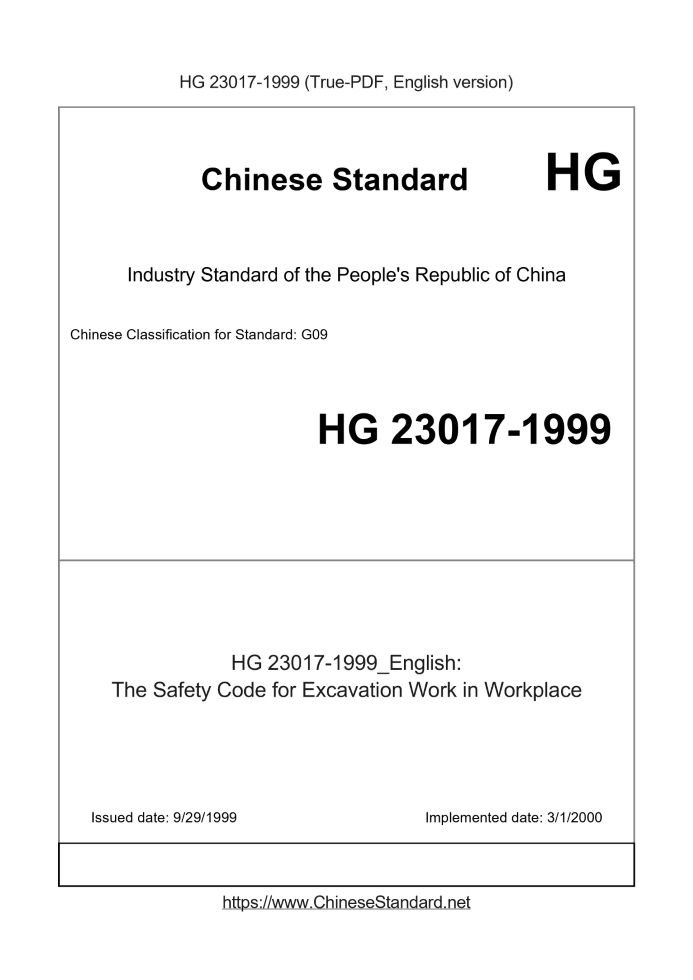 HG 23017-1999 (True-PDF, English version)

Chinese Standard HG

Industry Standard of the People's Republic of China

Chinese Classification for Standard: G09

HG 23017-1999

HG 23017-1999_English:
The Safety Code for Excavation Work in Workplace

Issued date: 9/29/1999

Implemented date: 3/1/2000

https://www.ChineseStandard.net